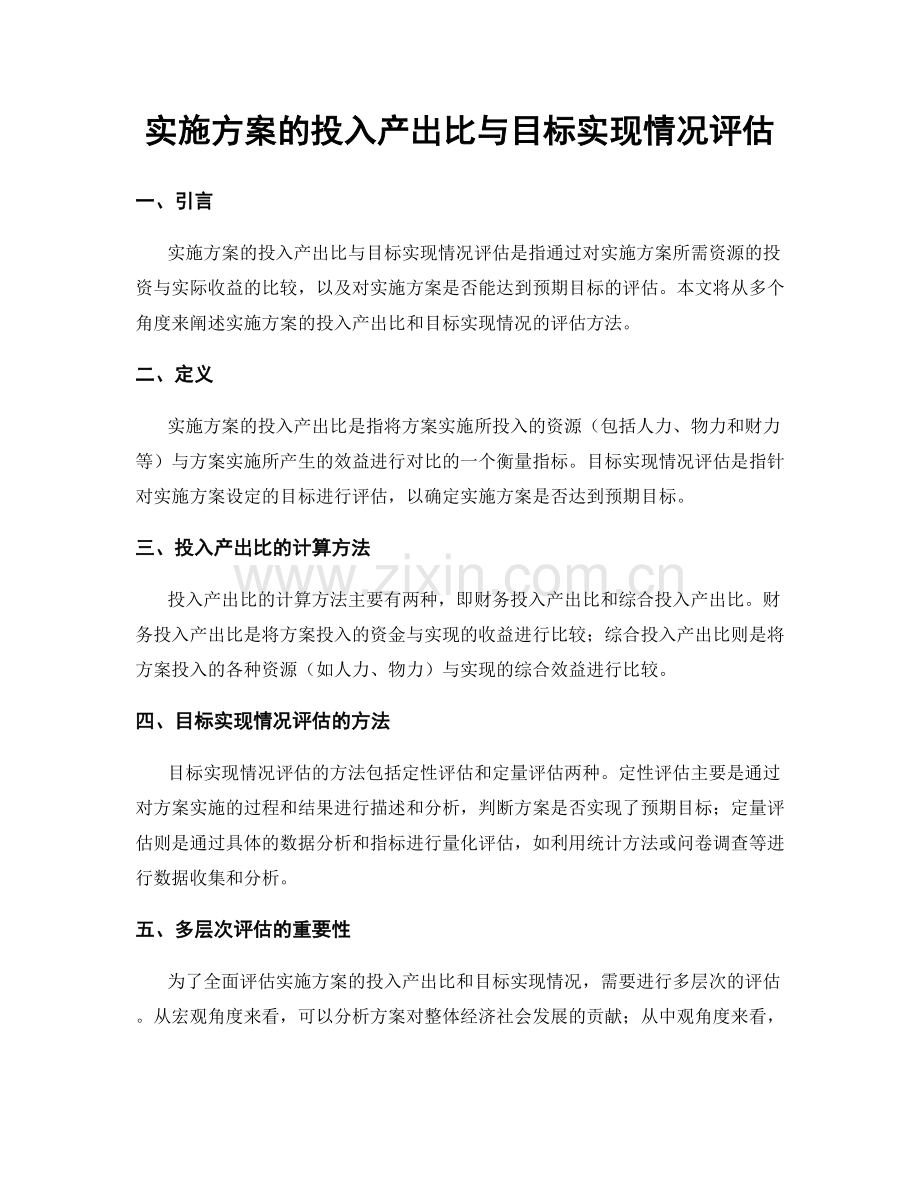 实施方案的投入产出比与目标实现情况评估

一、引言

实施方案的投入产出比与目标实现情况评估是指通过对实施方案所需资源的投资与实际收益的比较，以及对实施方案是否能达到预期目标的评估。本文将从多个角度来阐述实施方案的投入产出比和目标实现情况的评估方法。

二、定义

实施方案的投入产出比是指将方案实施所投入的资源（包括人力、物力和财力等）与方案实施所产生的效益进行对比的一个衡量指标。目标实现情况评估是指针对实施方案设定的目标进行评估，以确定实施方案是否达到预期目标。

三、投入产出比的计算方法

www.zixin.com.cn

投入产出比的计算方法主要有两种，即财务投入产出比和综合投入产出比。财务投入产出比是将方案投入的资金与实现的收益进行比较；综合投入产出比则是将方案投入的各种资源（如人力、物力）与实现的综合效益进行比较。

四、目标实现情况评估的方法

目标实现情况评估的方法包括定性评估和定量评估两种。定性评估主要是通过对方案实施的过程和结果进行描述和分析，判断方案是否实现了预期目标；定量评估则是通过具体的数据分析和指标进行量化评估，如利用统计方法或问卷调查等进行数据收集和分析。

五、多层次评估的重要性

为了全面评估实施方案的投入产出比和目标实现情况，需要进行多层次的评估。从宏观角度来看，可以分析方案对整体经济社会发展的贡献；从中观角度来看，